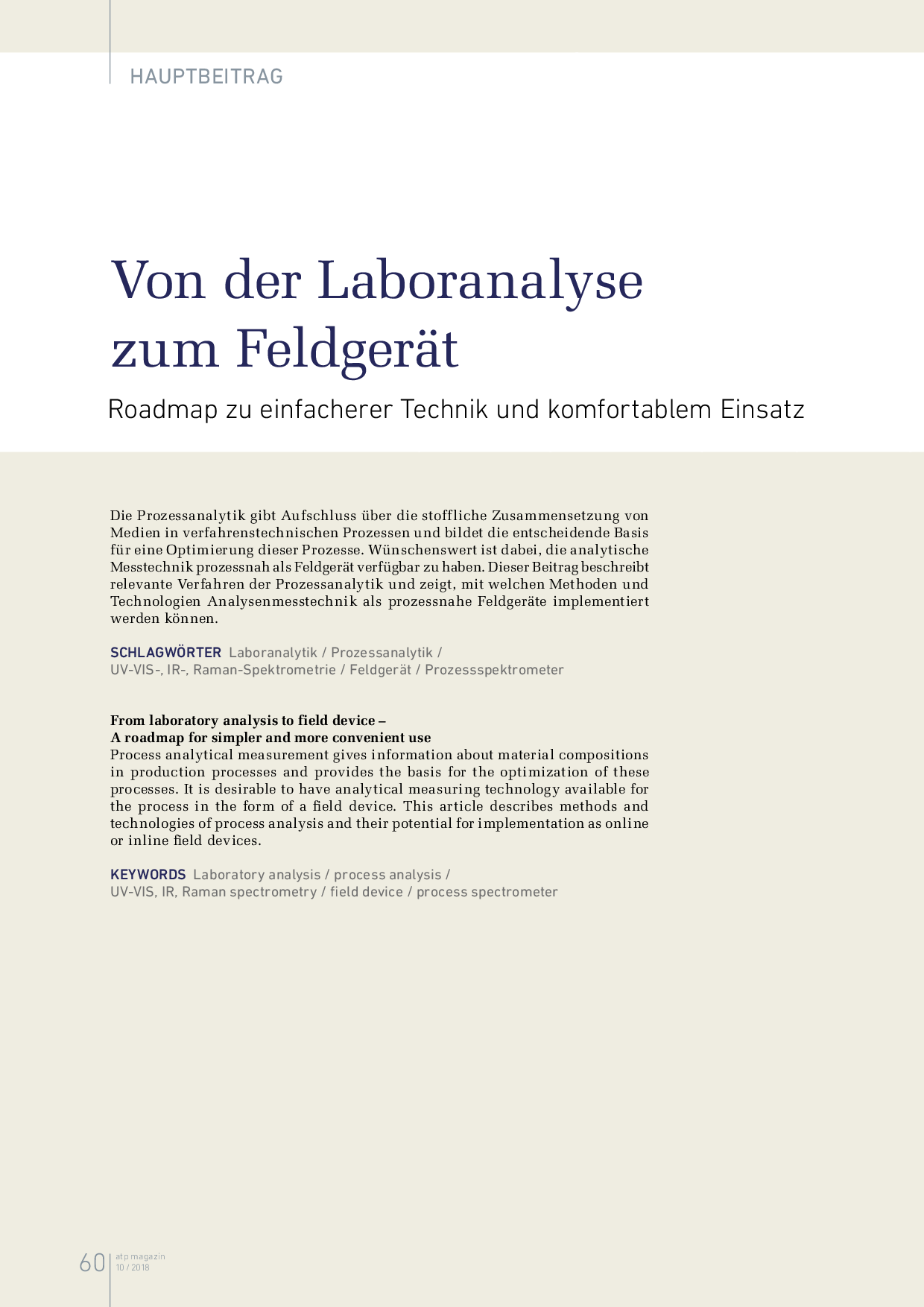 HAUPTBEITRAG

Von der Laboranalyse zum Feldgerät

Roadmap zu einfacherer Technik und komfortablem Einsatz

Die Prozessanalytik gibt Aufschluss über die stoffliche Zusammensetzung von Medien in verfahrenstechnischen Prozessen und bildet die entscheidende Basis für eine Optimierung dieser Prozesse. Wünschenswert ist dabei, die analytische Messtechnik prozessnah als Feldgerät verfügbar zu haben. Dieser Beitrag beschreibt relevante Verfahren der Prozessanalytik und zeigt, mit welchen Methoden und Technologien Analysenmesstechnik als prozessnahe Feldgeräte implementiert werden können.

SCHLAGWÖRTER Laboranalytik / Prozessanalytik / UV-VIS-, IR-, Raman-Spektrometrie / Feldgerät / Prozessspektrometer

From laboratory analysis to field device – A roadmap for simpler and more convenient use
Process analytical measurement gives information about material compositions in production processes and provides the basis for the optimization of these processes. It is desirable to have analytical measuring technology available for the process in the form of a field device. This article describes methods and technologies of process analysis and their potential for implementation as online or inline field devices.

KEYWORDS Laboratory analysis / process analysis / UV-VIS, IR, Raman spectrometry / field device / process spectrometer

60 atp magazin 10 / 2018